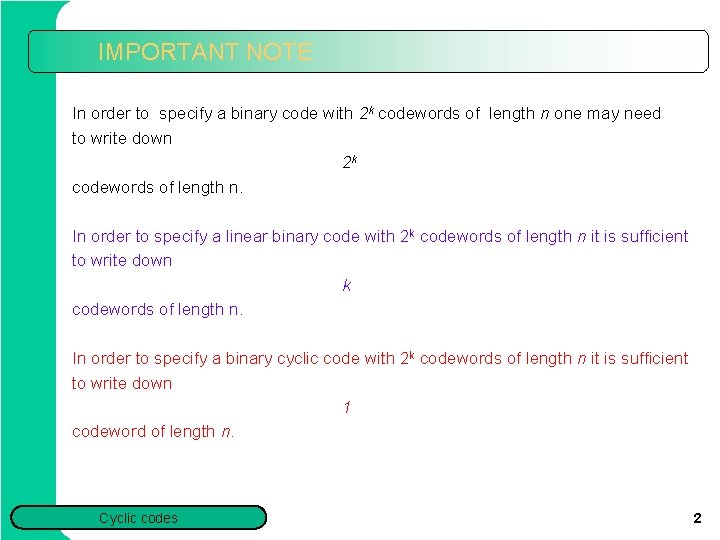 IMPORTANT NOTE

In order to specify a binary code with $2^k$ codewords of length $n$ one may need to write down

$2^k$

codewords of length n.

In order to specify a linear binary code with $2^k$ codewords of length $n$ it is sufficient to write down

$k$

codewords of length n.

In order to specify a binary cyclic code with $2^k$ codewords of length $n$ it is sufficient to write down

$1$

codeword of length $n$.

Cyclic codes

2